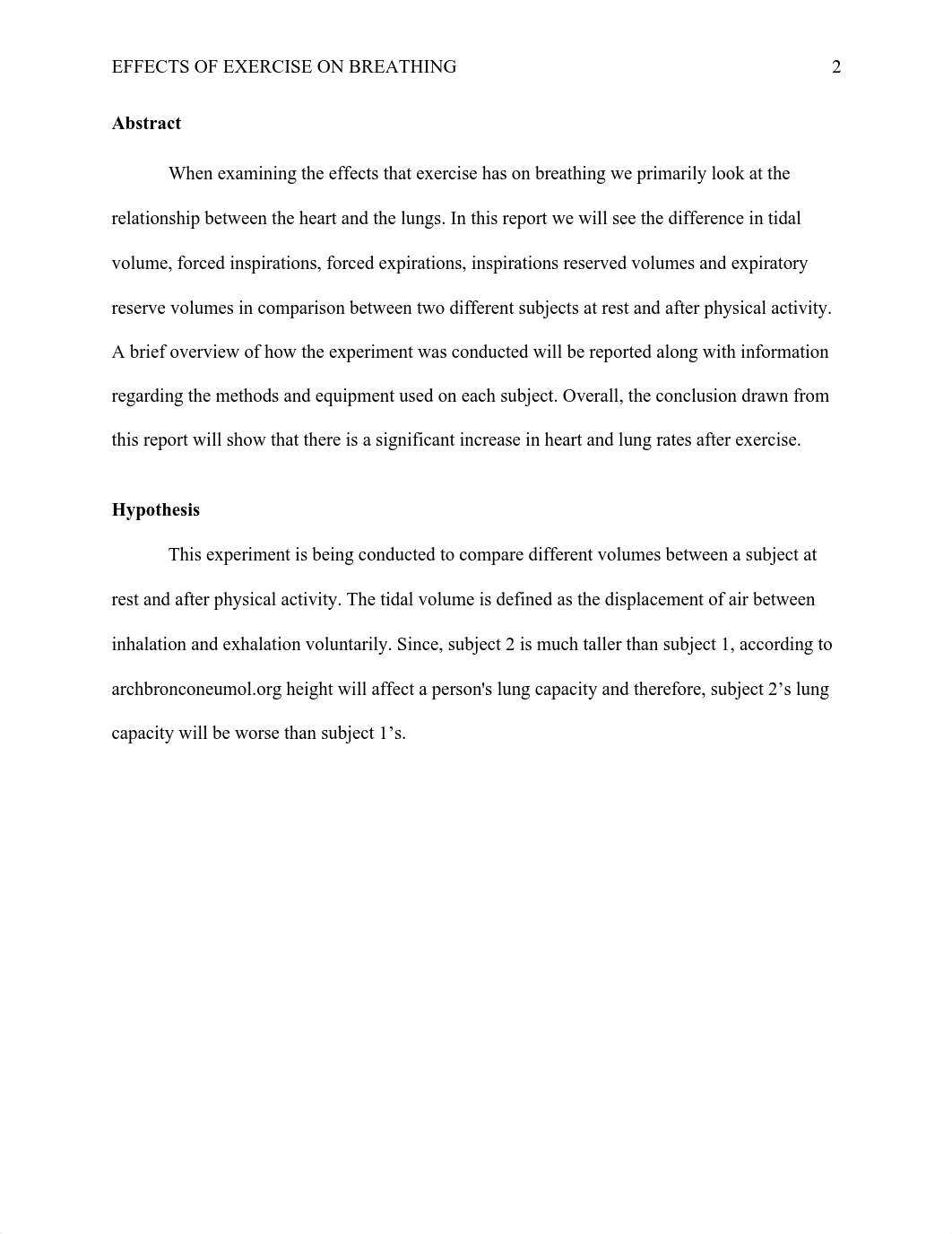 EFFECTS OF EXERCISE ON BREATHING 2

Abstract

When examining the effects that exercise has on breathing we primarily look at the relationship between the heart and the lungs. In this report we will see the difference in tidal volume, forced inspirations, forced expirations, inspirations reserved volumes and expiratory reserve volumes in comparison between two different subjects at rest and after physical activity. A brief overview of how the experiment was conducted will be reported along with information regarding the methods and equipment used on each subject. Overall, the conclusion drawn from this report will show that there is a significant increase in heart and lung rates after exercise.

Hypothesis

This experiment is being conducted to compare different volumes between a subject at rest and after physical activity. The tidal volume is defined as the displacement of air between inhalation and exhalation voluntarily. Since, subject 2 is much taller than subject 1, according to archbronconeumol.org height will affect a person's lung capacity and therefore, subject 2’s lung capacity will be worse than subject 1’s.